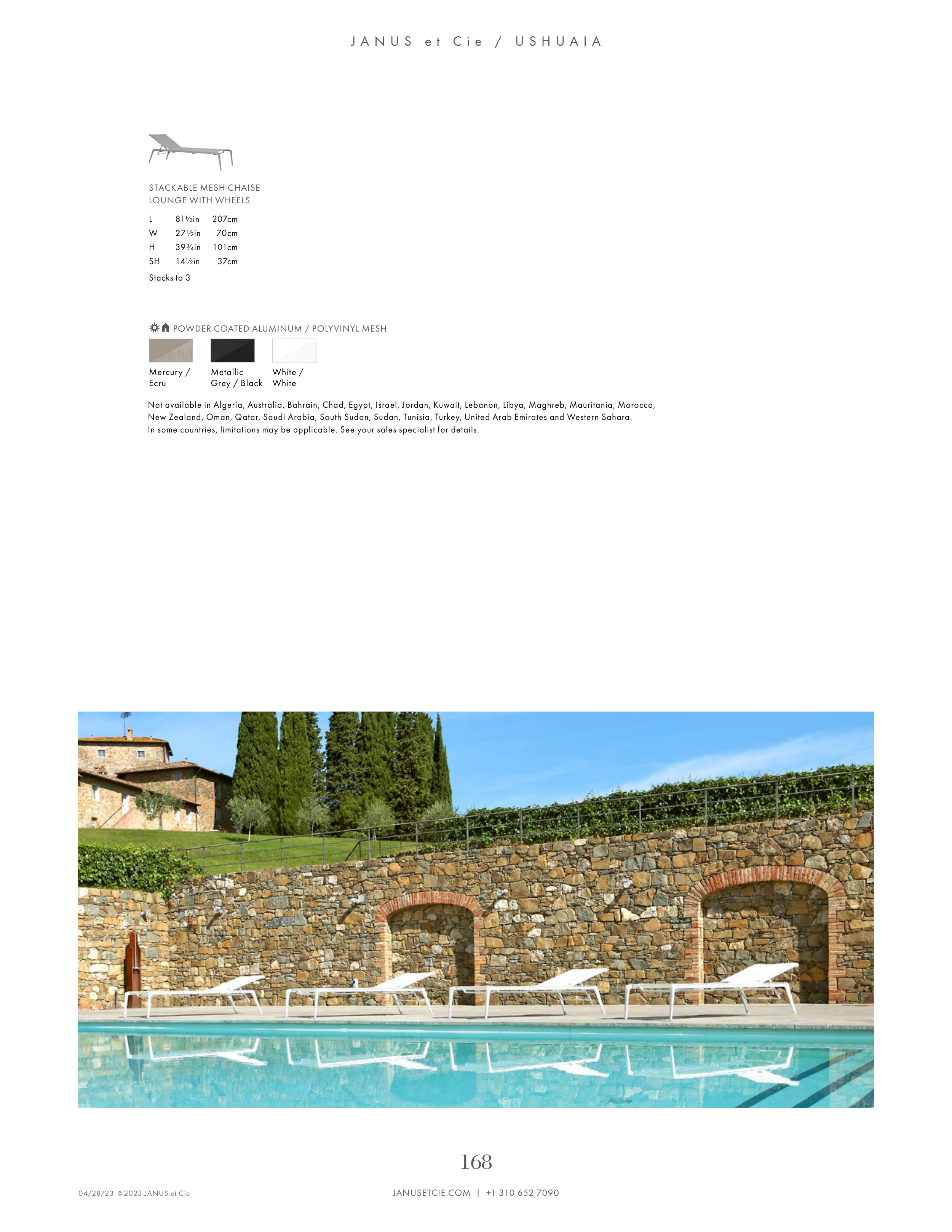 JANUS et Cie / USHUAIA

STACKABLE MESH CHAISE
LOUNGE WITH WHEELS

L 81½in 207cm
W 27½in 70cm
H 39¾in 101cm
SH 14½in 37cm

Stacks to 3

POWDER COATED ALUMINUM / POLYVINYL MESH

Mercury / Ecru
Metallic Grey / Black
White / White

Not available in Algeria, Australia, Bahrain, Chad, Egypt, Israel, Jordan, Kuwait, Lebanon, Libya, Maghreb, Mauritania, Morocco, New Zealand, Oman, Qatar, Saudi Arabia, South Sudan, Sudan, Tunisia, Turkey, United Arab Emirates and Western Sahara.
In some countries, limitations may be applicable. See your sales specialist for details.

168

04/28/23 © 2023 JANUS et Cie

JANUSETCIE.COM | +1 310 652 7090